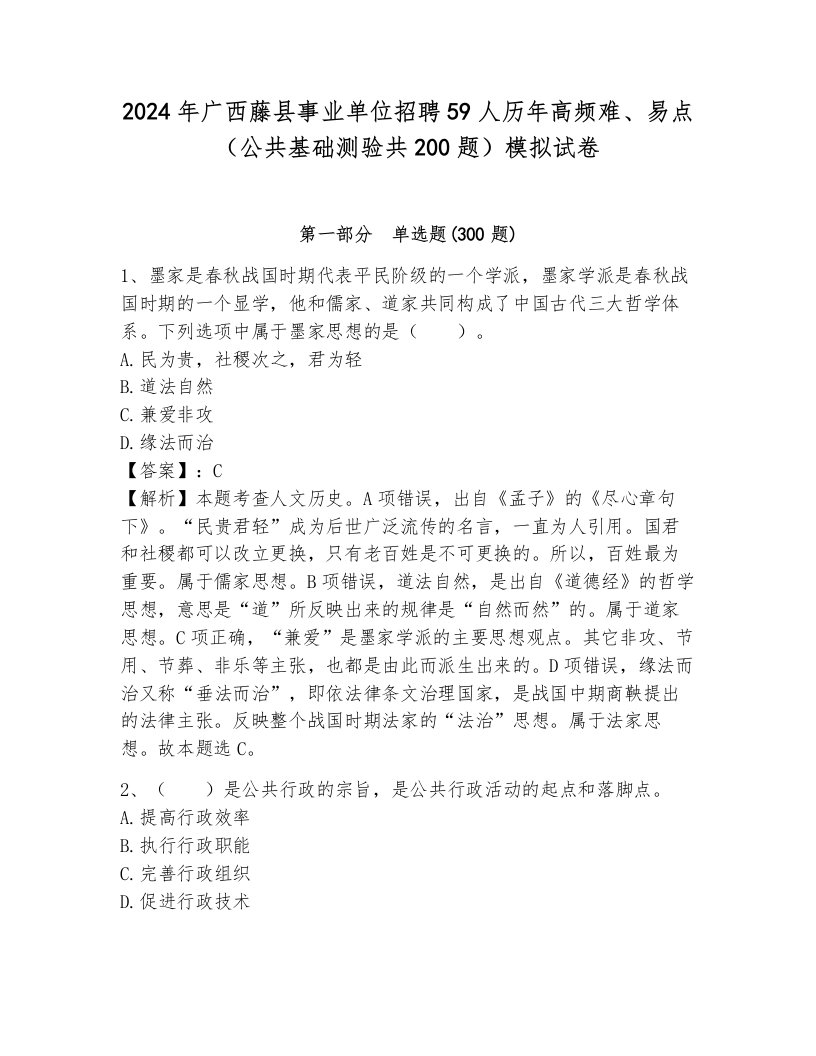 2024年广西藤县事业单位招聘59人历年高频难、易点（公共基础测验共200题）模拟试卷

第一部分 单选题(300题)

1、墨家是春秋战国时期代表平民阶级的一个学派，墨家学派是春秋战国时期的一个显学，他和儒家、道家共同构成了中国古代三大哲学体系。下列选项中属于墨家思想的是（　　）。
A.民为贵，社稷次之，君为轻
B.道法自然
C.兼爱非攻
D.缘法而治
【答案】：C
【解析】本题考查人文历史。A项错误，出自《孟子》的《尽心章句下》。“民贵君轻”成为后世广泛流传的名言，一直为人引用。国君和社稷都可以改立更换，只有老百姓是不可更换的。所以，百姓最为重要。属于儒家思想。B项错误，道法自然，是出自《道德经》的哲学思想，意思是“道”所反映出来的规律是“自然而然”的。属于道家思想。C项正确，“兼爱”是墨家学派的主要思想观点。其它非攻、节用、节葬、非乐等主张，也都是由此而派生出来的。D项错误，缘法而治又称“垂法而治”，即依法律条文治理国家，是战国中期商鞅提出的法律主张。反映整个战国时期法家的“法治”思想。属于法家思想。故本题选C。

2、（　　）是公共行政的宗旨，是公共行政活动的起点和落脚点。
A.提高行政效率
B.执行行政职能
C.完善行政组织
D.促进行政技术